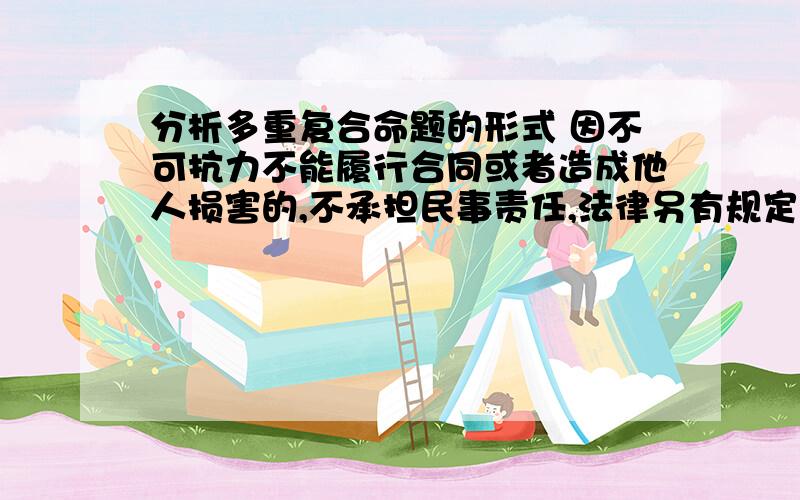 分析多重复合命题的形式 因不可抗力不能履行合同或者造成他人损害的,不承担民事责任,法律另有规定